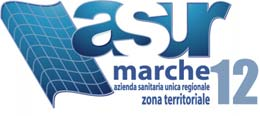 asur
marche
azienda sanitaria unica regionale
zona territoriale
12